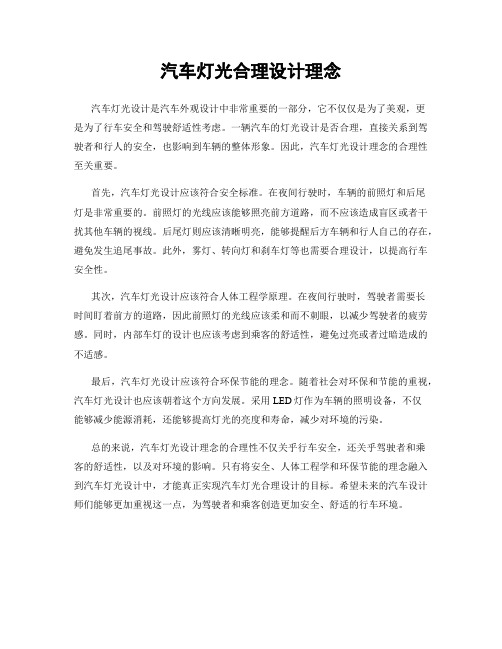 汽车灯光合理设计理念

汽车灯光设计是汽车外观设计中非常重要的一部分，它不仅仅是为了美观，更是为了行车安全和驾驶舒适性考虑。一辆汽车的灯光设计是否合理，直接关系到驾驶者和行人的安全，也影响到车辆的整体形象。因此，汽车灯光设计理念的合理性至关重要。

首先，汽车灯光设计应该符合安全标准。在夜间行驶时，车辆的前照灯和后尾灯是非常重要的。前照灯的光线应该能够照亮前方道路，而不应该造成盲区或者干扰其他车辆的视线。后尾灯则应该清晰明亮，能够提醒后方车辆和行人自己的存在，避免发生追尾事故。此外，雾灯、转向灯和刹车灯等也需要合理设计，以提高行车安全性。

其次，汽车灯光设计应该符合人体工程学原理。在夜间行驶时，驾驶者需要长时间盯着前方的道路，因此前照灯的光线应该柔和而不刺眼，以减少驾驶者的疲劳感。同时，内部车灯的设计也应该考虑到乘客的舒适性，避免过亮或者过暗造成的不适感。

最后，汽车灯光设计应该符合环保节能的理念。随着社会对环保和节能的重视，汽车灯光设计也应该朝着这个方向发展。采用LED灯作为车辆的照明设备，不仅能够减少能源消耗，还能够提高灯光的亮度和寿命，减少对环境的污染。

总的来说，汽车灯光设计理念的合理性不仅关乎行车安全，还关乎驾驶者和乘客的舒适性，以及对环境的影响。只有将安全、人体工程学和环保节能的理念融入到汽车灯光设计中，才能真正实现汽车灯光合理设计的目标。希望未来的汽车设计师们能够更加重视这一点，为驾驶者和乘客创造更加安全、舒适的行车环境。